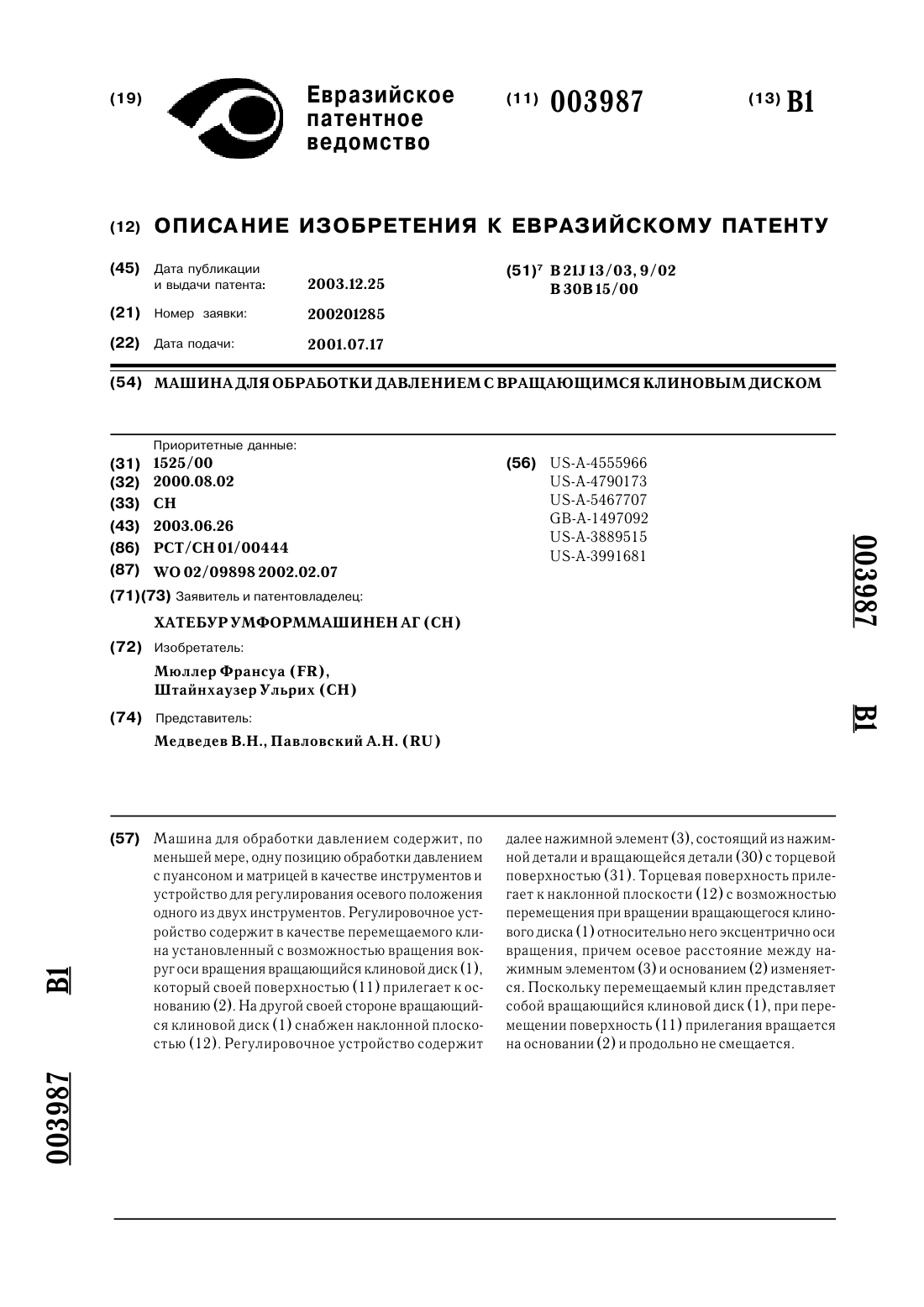 (19) Евразийское патентное ведомство

(11) 003987

(13) B1

(12) ОПИСАНИЕ ИЗОБРЕТЕНИЯ К ЕВРАЗИЙСКОМУ ПАТЕНТУ

(45) Дата публикации и выдачи патента: 2003.12.25

(21) Номер заявки: 200201285

(22) Дата подачи: 2001.07.17

(51)$^7$ B 21J 13/03, 9/02
B 30B 15/00

(54) МАШИНА ДЛЯ ОБРАБОТКИ ДАВЛЕНИЕМ С ВРАЩАЮЩИМСЯ КЛИНОВЫМ ДИСКОМ

Приоритетные данные:
(31) 1525/00
(32) 2000.08.02
(33) CH
(43) 2003.06.26
(86) PCT/CH 01/00444
(87) WO 02/09898 2002.02.07
(71)(73) Заявитель и патентовладелец:
ХАТЕБУР УМФОРММАШИНЕН АГ (CH)
(72) Изобретатель:
Мюллер Франсуа (FR),
Штайнхаузер Ульрих (CH)
(74) Представитель:
Медведев В.Н., Павловский А.Н. (RU)

(56) US-A-4555966
US-A-4790173
US-A-5467707
GB-A-1497092
US-A-3889515
US-A-3991681

003987 B1

(57) Машина для обработки давлением содержит, по меньшей мере, одну позицию обработки давлением с пуансоном и матрицей в качестве инструментов и устройство для регулирования осевого положения одного из двух инструментов. Регулировочное устройство содержит в качестве перемещаемого клина установленный с возможностью вращения вокруг оси вращения вращающийся клиновой диск (1), который своей поверхностью (11) прилегает к основанию (2). На другой своей стороне вращающийся клиновой диск (1) снабжен наклонной плоскостью (12). Регулировочное устройство содержит далее нажимной элемент (3), состоящий из нажимной детали и вращающейся детали (30) с торцевой поверхностью (31). Торцевая поверхность прилегает к наклонной плоскости (12) с возможностью перемещения при вращении вращающегося клинового диска (1) относительно него эксцентрично оси вращения, причем осевое расстояние между нажимным элементом (3) и основанием (2) изменяется. Поскольку перемещаемый клин представляет собой вращающийся клиновой диск (1), при перемещении поверхность (11) прилегания вращается на основании (2) и продольно не смещается.

003987 B1